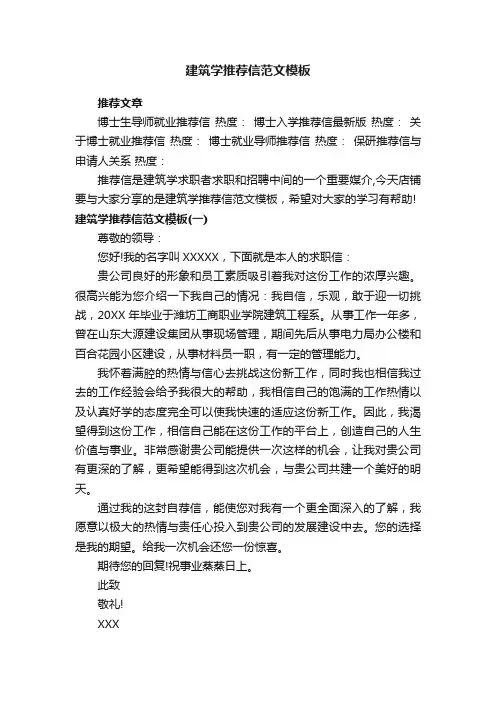 建筑学推荐信范文模板

推荐文章

博士生导师就业推荐信 热度： 博士入学推荐信最新版 热度： 关于博士就业推荐信 热度： 博士就业导师推荐信 热度： 保研推荐信与申请人关系 热度：

推荐信是建筑学求职者求职和招聘中间的一个重要媒介,今天店铺要与大家分享的是建筑学推荐信范文模板，希望对大家的学习有帮助!

建筑学推荐信范文模板(一)

尊敬的领导：

您好!我的名字叫 XXXXX，下面就是本人的求职信：

贵公司良好的形象和员工素质吸引着我对这份工作的浓厚兴趣。很高兴能为您介绍一下我自己的情况：我自信，乐观，敢于迎一切挑战，20XX 年毕业于潍坊工商职业学院建筑工程系。从事工作一年多，曾在山东大源建设集团从事现场管理，期间先后从事电力局办公楼和百合花园小区建设，从事材料员一职，有一定的管理能力。

我怀着满腔的热情与信心去挑战这份新工作，同时我也相信我过去的工作经验会给予我很大的帮助，我相信自己的饱满的工作热情以及认真好学的态度完全可以使我快速的适应这份新工作。因此，我渴望得到这份工作，相信自己能在这份工作的平台上，创造自己的人生价值与事业。非常感谢贵公司能提供一次这样的机会，让我对贵公司有更深的了解，更希望能得到这次机会，与贵公司共建一个美好的明天。

通过我的这封自荐信，能使您对我有一个更全面深入的了解，我愿意以极大的热情与责任心投入到贵公司的发展建设中去。您的选择是我的期望。给我一次机会还您一份惊喜。

期待您的回复!祝事业蒸蒸日上。

此致

敬礼!

XXX